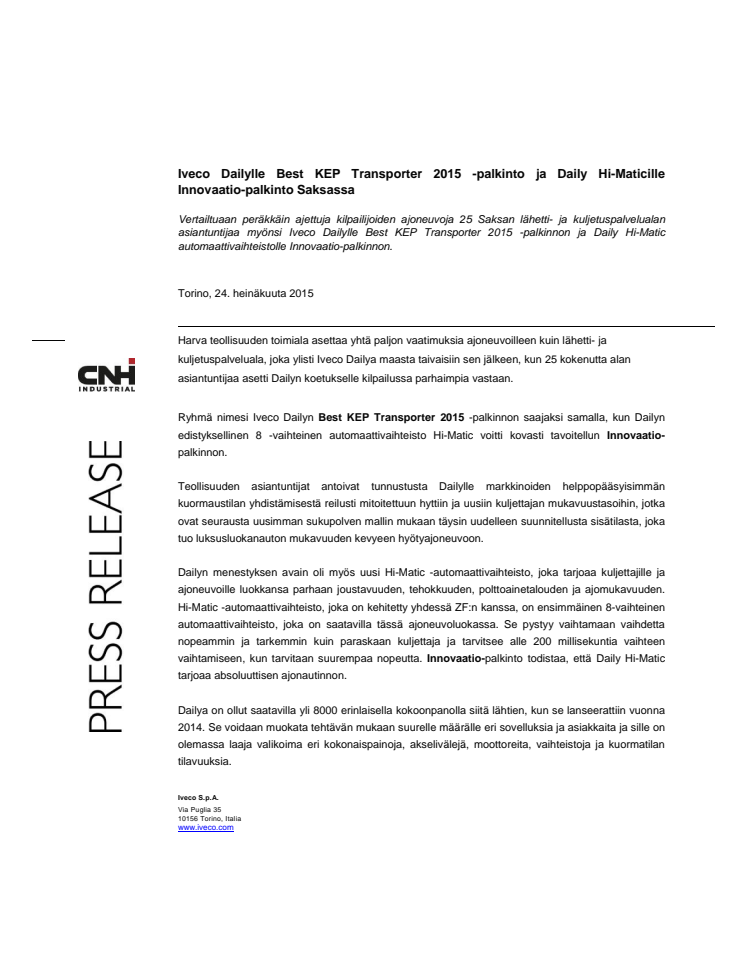 Iveco Dailylle Best KEP Transporter 2015 -palkinto ja Daily Hi-Maticille Innovaatio-palkinto Saksassa

Vertailtuaan peräkkäin ajettuja kilpailijoiden ajoneuvoja 25 Saksan lähetti- ja kuljetuspalvelualan asiantuntijaa myönsi Iveco Dailylle Best KEP Transporter 2015 -palkinnon ja Daily Hi-Matic automaattivaihteistolle Innovaatio-palkinnon.

Torino, 24. heinäkuuta 2015

CNH INDUSTRIAL

PRESS RELEASE

Harva teollisuuden toimiala asettaa yhtä paljon vaatimuksia ajoneuvoilleen kuin lähetti- ja kuljetuspalveluala, joka ylisti Iveco Dailya maasta taivaisiin sen jälkeen, kun 25 kokenutta alan asiantuntijaa asetti Dailyn koetukselle kilpailussa parhaimpia vastaan.

Ryhmä nimesi Iveco Dailyn Best KEP Transporter 2015 -palkinnon saajaksi samalla, kun Dailyn edistyksellinen 8 -vaihteinen automaattivaihteisto Hi-Matic voitti kovasti tavoitellun Innovaatio-palkinnon.

Teollisuuden asiantuntijat antoivat tunnustusta Dailylle markkinoiden helppopääsyisimmän kuormaustilan yhdistämisestä reilusti mitoitettuun hyttiin ja uusiin kuljettajan mukavuustasoihin, jotka ovat seurausta uusimman sukupolven mallin mukaan täysin uudelleen suunnitellusta sisätilasta, joka tuo luksusluokanauton mukavuuden kevyeen hyötyajoneuvoon.

Dailyn menestyksen avain oli myös uusi Hi-Matic -automaattivaihteisto, joka tarjoaa kuljettajille ja ajoneuvoille luokkansa parhaan joustavuuden, tehokkuuden, polttoainetalouden ja ajomukavuuden. Hi-Matic -automaattivaihteisto, joka on kehitetty yhdessä ZF:n kanssa, on ensimmäinen 8-vaihteinen automaattivaihteisto, joka on saatavilla tässä ajoneuvoluokassa. Se pystyy vaihtamaan vaihdetta nopeammin ja tarkemmin kuin paraskaan kuljettaja ja tarvitsee alle 200 millisekuntia vaihteen vaihtamiseen, kun tarvitaan suurempaa nopeutta. Innovaatio-palkinto todistaa, että Daily Hi-Matic tarjoaa absoluuttisen ajonautinnon.

Dailya on ollut saatavilla yli 8000 erinlaisella kokoonpanolla siitä lähtien, kun se lanseerattiin vuonna 2014. Se voidaan muokata tehtävän mukaan suurelle määrälle eri sovelluksia ja asiakkaita ja sille on olemassa laaja valikoima eri kokonaispainoja, akselivälejä, moottoreita, vaihteistoja ja kuormatilan tilavuuksia.

Iveco S.p.A.
Via Puglia 35
10156 Torino, Italia
www.iveco.com